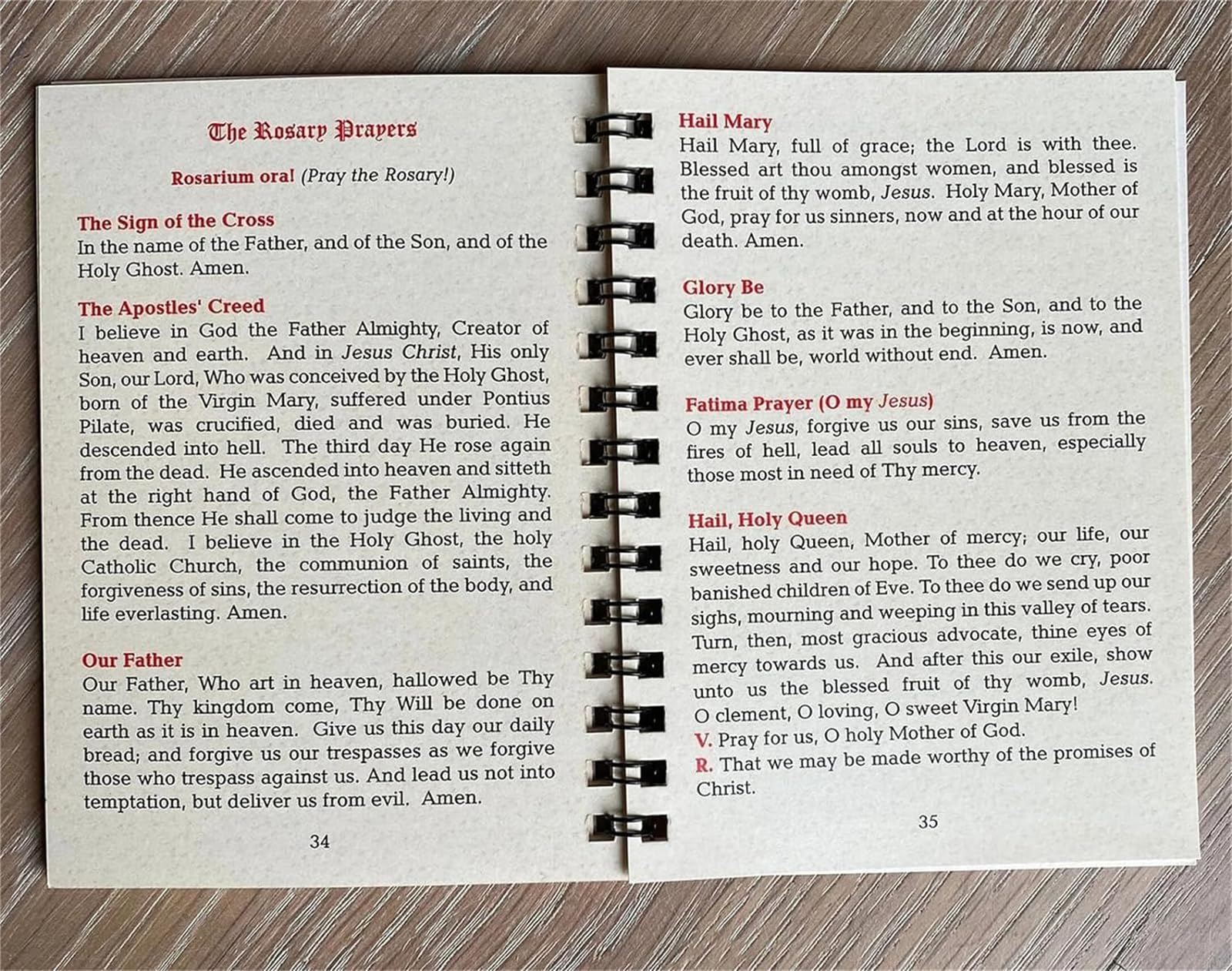 The Rosary Prayers

Rosarium ora! (Pray the Rosary!)

The Sign of the Cross
In the name of the Father, and of the Son, and of the Holy Ghost. Amen.

The Apostles' Creed
I believe in God the Father Almighty, Creator of heaven and earth. And in Jesus Christ, His only Son, our Lord, Who was conceived by the Holy Ghost, born of the Virgin Mary, suffered under Pontius Pilate, was crucified, died and was buried. He descended into hell. The third day He rose again from the dead. He ascended into heaven and sitteth at the right hand of God, the Father Almighty. From thence He shall come to judge the living and the dead. I believe in the Holy Ghost, the holy Catholic Church, the communion of saints, the forgiveness of sins, the resurrection of the body, and life everlasting. Amen.

Our Father
Our Father, Who art in heaven, hallowed be Thy name. Thy kingdom come, Thy Will be done on earth as it is in heaven. Give us this day our daily bread; and forgive us our trespasses as we forgive those who trespass against us. And lead us not into temptation, but deliver us from evil. Amen.

34

Hail Mary
Hail Mary, full of grace; the Lord is with thee. Blessed art thou amongst women, and blessed is the fruit of thy womb, Jesus. Holy Mary, Mother of God, pray for us sinners, now and at the hour of our death. Amen.

Glory Be
Glory be to the Father, and to the Son, and to the Holy Ghost, as it was in the beginning, is now, and ever shall be, world without end. Amen.

Fatima Prayer (O my Jesus)
O my Jesus, forgive us our sins, save us from the fires of hell, lead all souls to heaven, especially those most in need of Thy mercy.

Hail, Holy Queen
Hail, holy Queen, Mother of mercy; our life, our sweetness and our hope. To thee do we cry, poor banished children of Eve. To thee do we send up our sighs, mourning and weeping in this valley of tears. Turn, then, most gracious advocate, thine eyes of mercy towards us. And after this our exile, show unto us the blessed fruit of thy womb, Jesus. O clement, O loving, O sweet Virgin Mary!
V. Pray for us, O holy Mother of God.
R. That we may be made worthy of the promises of Christ.

35